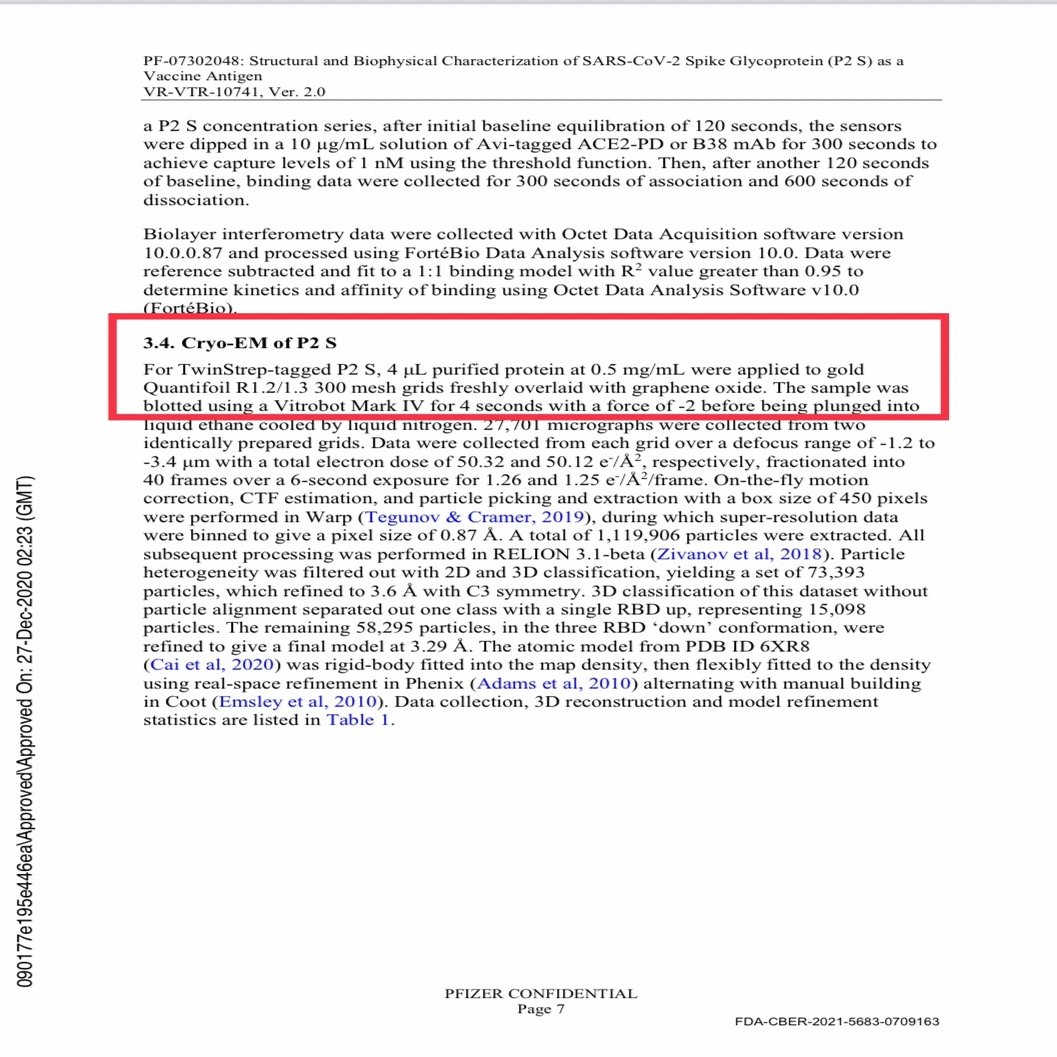 PF-07302048: Structural and Biophysical Characterization of SARS-CoV-2 Spike Glycoprotein (P2 S) as a Vaccine Antigen
VR-VTR-10741, Ver. 2.0

a P2 S concentration series, after initial baseline equilibration of 120 seconds, the sensors were dipped in a 10 µg/mL solution of Avi-tagged ACE2-PD or B38 mAb for 300 seconds to achieve capture levels of 1 nM using the threshold function. Then, after another 120 seconds of baseline, binding data were collected for 300 seconds of association and 600 seconds of dissociation.

Biolayer interferometry data were collected with Octet Data Acquisition software version 10.0.0.87 and processed using FortéBio Data Analysis software version 10.0. Data were reference subtracted and fit to a 1:1 binding model with $R^2$ value greater than 0.95 to determine kinetics and affinity of binding using Octet Data Analysis Software v10.0 (FortéBio).

3.4. Cryo-EM of P2 S

For TwinStrep-tagged P2 S, 4 µL purified protein at 0.5 mg/mL were applied to gold Quantifoil R1.2/1.3 300 mesh grids freshly overlaid with graphene oxide. The sample was blotted using a Vitrobot Mark IV for 4 seconds with a force of -2 before being plunged into liquid ethane cooled by liquid nitrogen. 27,701 micrographs were collected from two identically prepared grids. Data were collected from each grid over a defocus range of -1.2 to -3.4 µm with a total electron dose of 50.32 and 50.12 $e^-/Å^2$, respectively, fractionated into 40 frames over a 6-second exposure for 1.26 and 1.25 $e^-/Å^2$/frame. On-the-fly motion correction, CTF estimation, and particle picking and extraction with a box size of 450 pixels were performed in Warp (Tegunov & Cramer, 2019), during which super-resolution data were binned to give a pixel size of 0.87 Å. A total of 1,119,906 particles were extracted. All subsequent processing was performed in RELION 3.1-beta (Zivanov et al, 2018). Particle heterogeneity was filtered out with 2D and 3D classification, yielding a set of 73,393 particles, which refined to 3.6 Å with C3 symmetry. 3D classification of this dataset without particle alignment separated out one class with a single RBD up, representing 15,098 particles. The remaining 58,295 particles, in the three RBD 'down' conformation, were refined to give a final model at 3.29 Å. The atomic model from PDB ID 6XR8 (Cai et al, 2020) was rigid-body fitted into the map density, then flexibly fitted to the density using real-space refinement in Phenix (Adams et al, 2010) alternating with manual building in Coot (Emsley et al, 2010). Data collection, 3D reconstruction and model refinement statistics are listed in Table 1.

090177e195e446ea\Approved\Approved On: 27-Dec-2020 02:23 (GMT)

PFIZER CONFIDENTIAL
Page 7

FDA-CBER-2021-5683-0709163